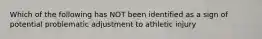 Which of the following has NOT been identified as a sign of potential problematic adjustment to athletic injury